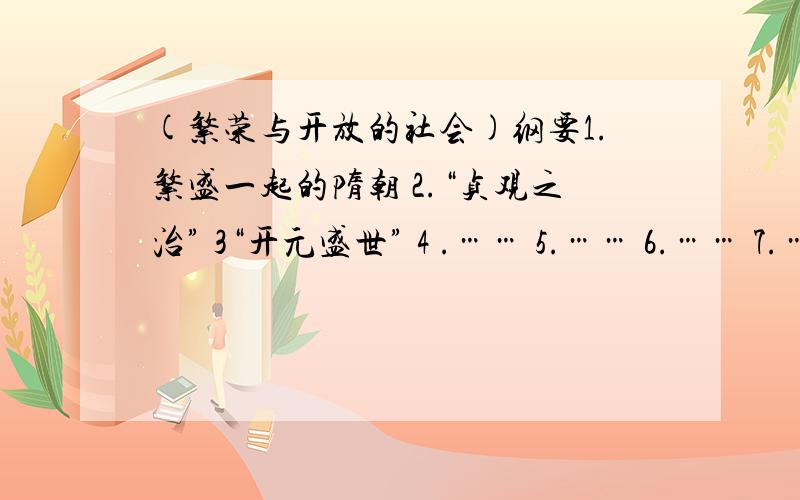 (繁荣与开放的社会)纲要1.繁盛一起的隋朝 2.“贞观之治” 3“开元盛世” 4 .…… 5.…… 6.…… 7.…